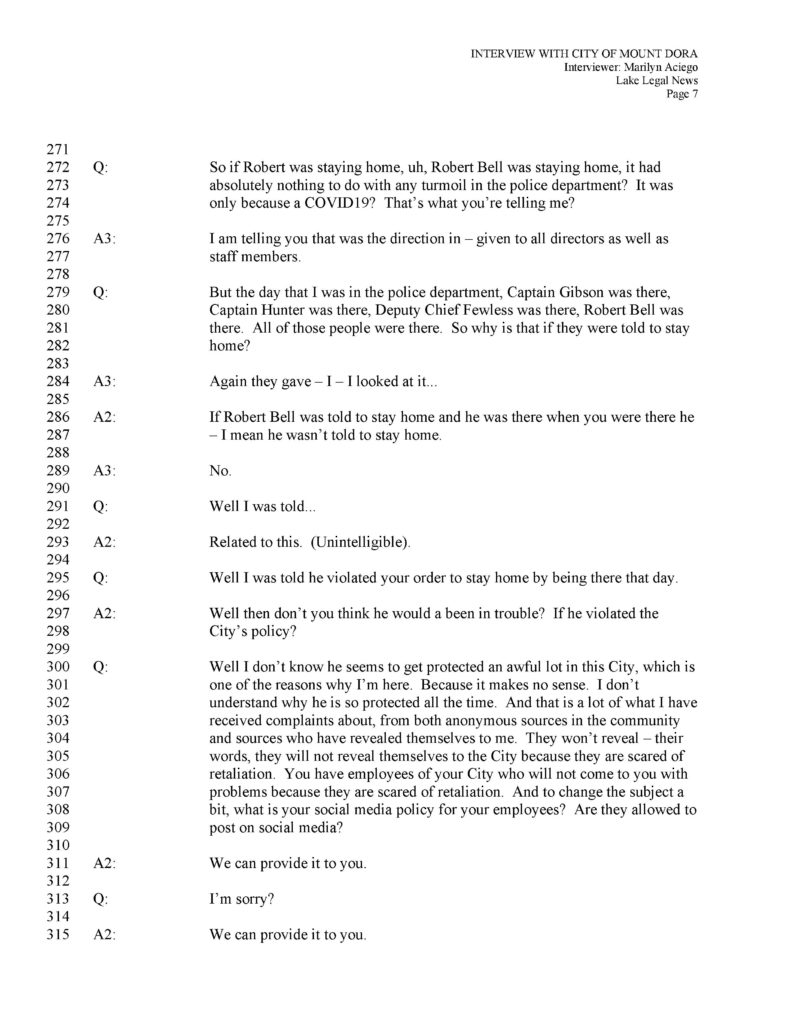 INTERVIEW WITH CITY OF MOUNT DORA
Interviewer: Marilyn Aciego
Lake Legal News
Page 7

271
272 Q: So if Robert was staying home, uh, Robert Bell was staying home, it had
273 absolutely nothing to do with any turmoil in the police department? It was
274 only because a COVID19? That's what you're telling me?
275
276 A3: I am telling you that was the direction in – given to all directors as well as
277 staff members.
278
279 Q: But the day that I was in the police department, Captain Gibson was there,
280 Captain Hunter was there, Deputy Chief Fewless was there, Robert Bell was
281 there. All of those people were there. So why is that if they were told to stay
282 home?
283
284 A3: Again they gave – I – I looked at it...
285
286 A2: If Robert Bell was told to stay home and he was there when you were there he
287 – I mean he wasn't told to stay home.
288
289 A3: No.
290
291 Q: Well I was told...
292
293 A2: Related to this. (Unintelligible).
294
295 Q: Well I was told he violated your order to stay home by being there that day.
296
297 A2: Well then don't you think he would a been in trouble? If he violated the
298 City's policy?
299
300 Q: Well I don't know he seems to get protected an awful lot in this City, which is
301 one of the reasons why I'm here. Because it makes no sense. I don't
302 understand why he is so protected all the time. And that is a lot of what I have
303 received complaints about, from both anonymous sources in the community
304 and sources who have revealed themselves to me. They won't reveal – their
305 words, they will not reveal themselves to the City because they are scared of
306 retaliation. You have employees of your City who will not come to you with
307 problems because they are scared of retaliation. And to change the subject a
308 bit, what is your social media policy for your employees? Are they allowed to
309 post on social media?
310
311 A2: We can provide it to you.
312
313 Q: I'm sorry?
314
315 A2: We can provide it to you.